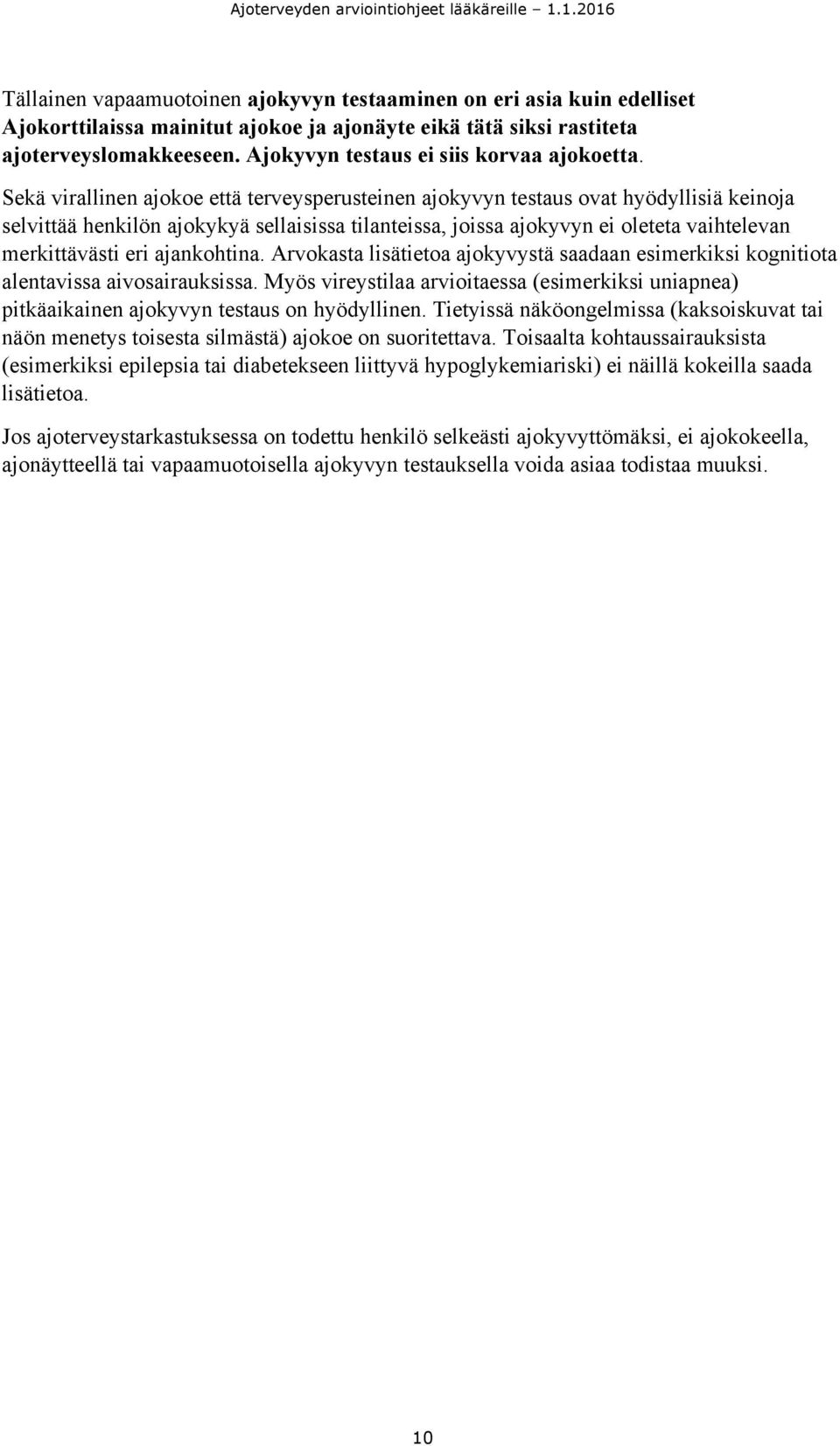 Ajoterveyden arviointiohjeet lääkäreille – 1.1.2016

Tällainen vapaamuotoinen ajokyvyn testaaminen on eri asia kuin edelliset Ajokorttilaissa mainitut ajokoe ja ajonäyte eikä tätä siksi rastiteta ajoterveyslomakkeeseen. Ajokyvyn testaus ei siis korvaa ajokoetta. Sekä virallinen ajokoe että terveysperusteinen ajokyvyn testaus ovat hyödyllisiä keinoja selvittää henkilön ajokykyä sellaisissa tilanteissa, joissa ajokyvyn ei oleteta vaihtelevan merkittävästi eri ajankohtina. Arvokasta lisätietoa ajokyvystä saadaan esimerkiksi kognitiota alentavissa aivosairauksissa. Myös vireystilaa arvioitaessa (esimerkiksi uniapnea) pitkäaikainen ajokyvyn testaus on hyödyllinen. Tietyissä näköongelmissa (kaksoiskuvat tai näön menetys toisesta silmästä) ajokoe on suoritettava. Toisaalta kohtaussairauksista (esimerkiksi epilepsia tai diabetekseen liittyvä hypoglykemiariski) ei näillä kokeilla saada lisätietoa.

Jos ajoterveystarkastuksessa on todettu henkilö selkeästi ajokyvyttömäksi, ei ajokokeella, ajonäytteellä tai vapaamuotoisella ajokyvyn testauksella voida asiaa todistaa muuksi.

10